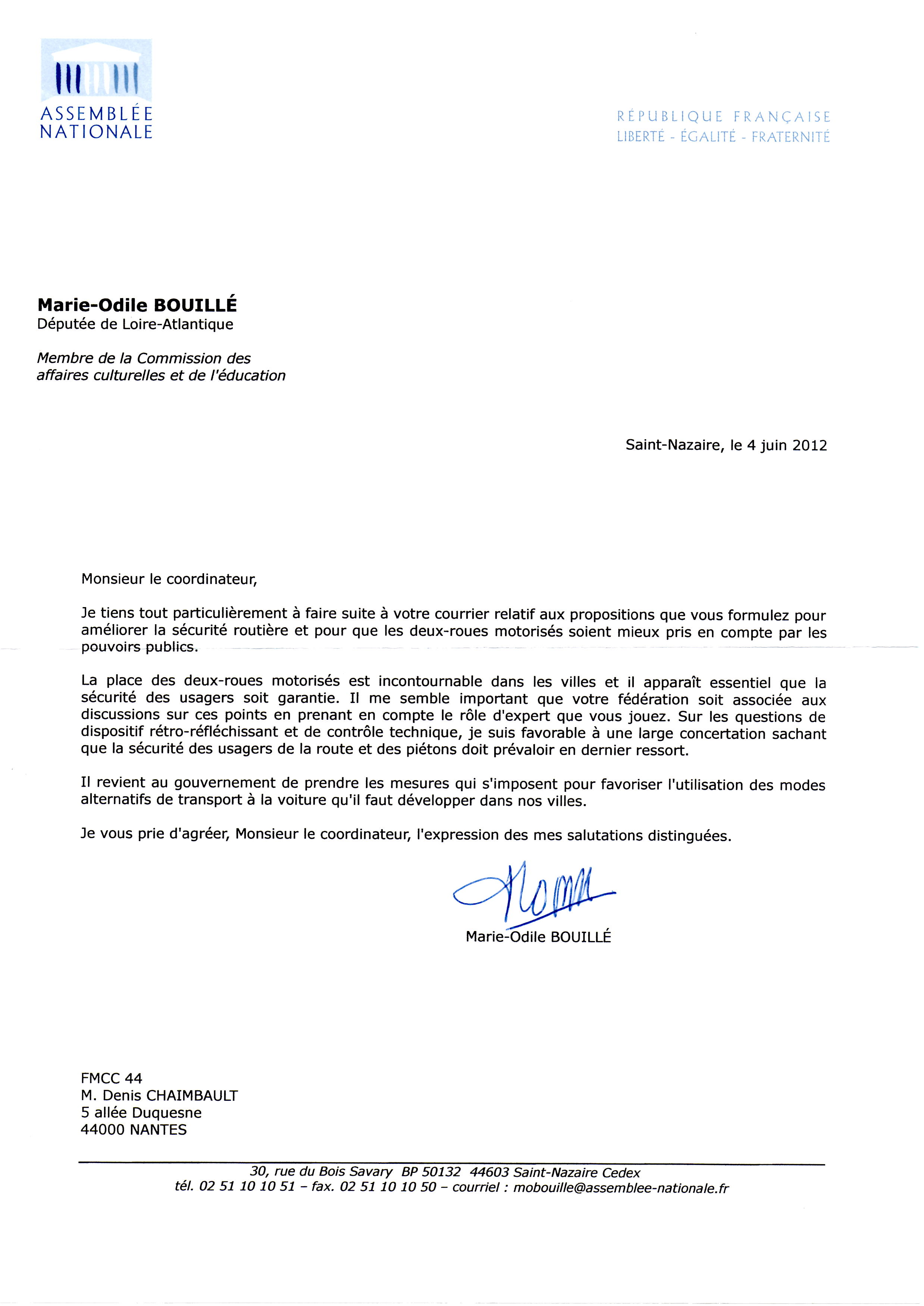 ASSEMBLÉE NATIONALE

RÉPUBLIQUE FRANÇAISE
LIBERTÉ - ÉGALITÉ - FRATERNITÉ

Marie-Odile BOUILLÉ
Députée de Loire-Atlantique

Membre de la Commission des affaires culturelles et de l'éducation

Saint-Nazaire, le 4 juin 2012

Monsieur le coordinateur,

Je tiens tout particulièrement à faire suite à votre courrier relatif aux propositions que vous formulez pour améliorer la sécurité routière et pour que les deux-roues motorisés soient mieux pris en compte par les pouvoirs publics.

La place des deux-roues motorisés est incontournable dans les villes et il apparaît essentiel que la sécurité des usagers soit garantie. Il me semble important que votre fédération soit associée aux discussions sur ces points en prenant en compte le rôle d'expert que vous jouez. Sur les questions de dispositif rétro-réfléchissant et de contrôle technique, je suis favorable à une large concertation sachant que la sécurité des usagers de la route et des piétons doit prévaloir en dernier ressort.

Il revient au gouvernement de prendre les mesures qui s'imposent pour favoriser l'utilisation des modes alternatifs de transport à la voiture qu'il faut développer dans nos villes.

Je vous prie d'agréer, Monsieur le coordinateur, l'expression des mes salutations distinguées.

Marie-Odile BOUILLÉ

FMCC 44
M. Denis CHAIMBAULT
5 allée Duquesne
44000 NANTES

30, rue du Bois Savary BP 50132 44603 Saint-Nazaire Cedex
tél. 02 51 10 10 51 – fax. 02 51 10 10 50 – courriel : mobouille@assemblee-nationale.fr